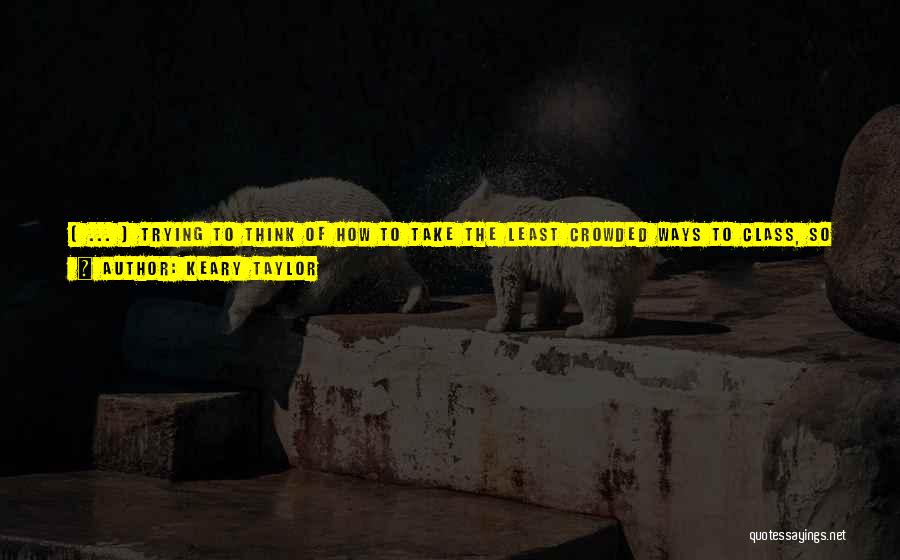 ( ... ) TRYING TO THINK OF HOW TO TAKE THE LEAST CROWDED WAYS TO CLASS, SO

? AUTHOR: KEARY TAYLOR

quotessayings.net